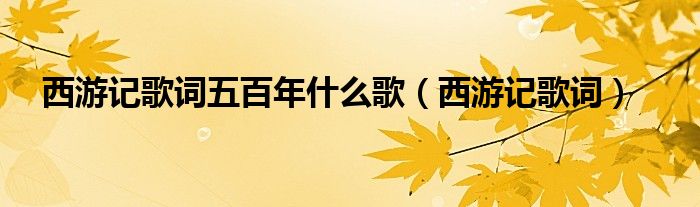 西游记歌词五百年什么歌（西游记歌词）